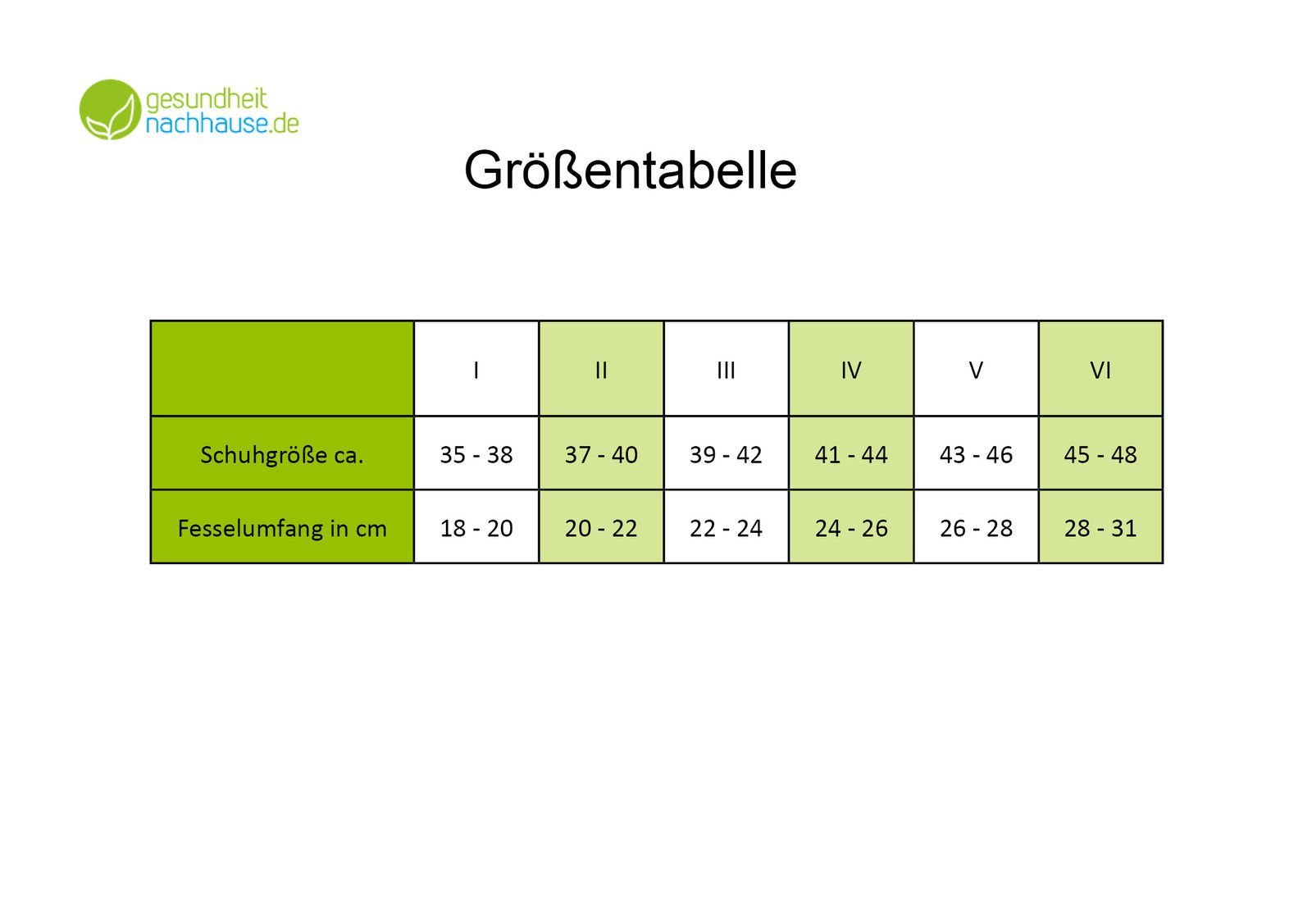 gesundheit
nachhause.de

Größentabelle

| | I | II | III | IV | V | VI |
|---|---|---|---|---|---|---|
| Schuhgröße ca. | 35 - 38 | 37 - 40 | 39 - 42 | 41 - 44 | 43 - 46 | 45 - 48 |
| Fesselumfang in cm | 18 - 20 | 20 - 22 | 22 - 24 | 24 - 26 | 26 - 28 | 28 - 31 |